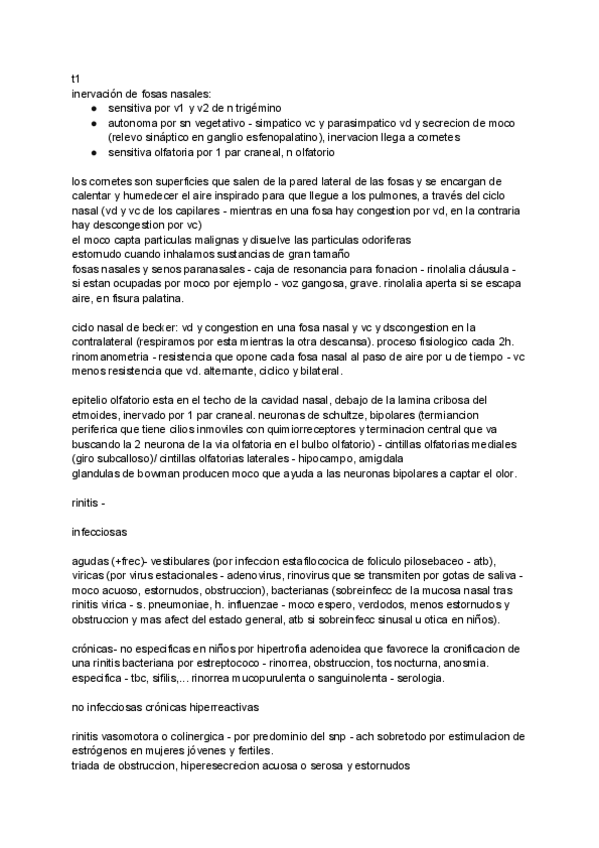 t1
inervación de fosas nasales:

- sensitiva por v1 y v2 de n trigémino
- autonoma por sn vegetativo - simpatico vc y parasimpatico vd y secrecion de moco (relevo sináptico en ganglio esfenopalatino), inervacion llega a cornetes
- sensitiva olfatoria por 1 par craneal, n olfatorio

los cornetes son superficies que salen de la pared lateral de las fosas y se encargan de calentar y humedecer el aire inspirado para que llegue a los pulmones, a través del ciclo nasal (vd y vc de los capilares - mientras en una fosa hay congestion por vd, en la contraria hay descongestion por vc)
el moco capta particulas malignas y disuelve las particulas odoriferas
estornudo cuando inhalamos sustancias de gran tamaño
fosas nasales y senos paranasales - caja de resonancia para fonacion - rinolalia cláusula - si estan ocupadas por moco por ejemplo - voz gangosa, grave. rinolalia aperta si se escapa aire, en fisura palatina.

ciclo nasal de becker: vd y congestion en una fosa nasal y vc y dscongestion en la contralateral (respiramos por esta mientras la otra descansa). proceso fisiologico cada 2h. rinomanometria - resistencia que opone cada fosa nasal al paso de aire por u de tiempo - vc menos resistencia que vd. alternante, ciclico y bilateral.

epitelio olfatorio esta en el techo de la cavidad nasal, debajo de la lamina cribosa del etmoides, inervado por 1 par craneal. neuronas de schultze, bipolares (termiancion periferica que tiene cilios inmoviles con quimiorreceptores y terminacion central que va buscando la 2 neurona de la via olfatoria en el bulbo olfatorio) - cintillas olfatorias mediales (giro subcalloso)/ cintillas olfatorias laterales - hipocampo, amigdala
glandulas de bowman producen moco que ayuda a las neuronas bipolares a captar el olor.

rinitis -

infecciosas

agudas (+frec)- vestibulares (por infeccion estafilococica de foliculo pilosebaceo - atb), viricas (por virus estacionales - adenovirus, rinovirus que se transmiten por gotas de saliva - moco acuoso, estornudos, obstruccion), bacterianas (sobreinfecc de la mucosa nasal tras rinitis virica - s. pneumoniae, h. influenzae - moco espero, verdodos, menos estornudos y obstruccion y mas afect del estado general, atb si sobreinfecc sinusal u otica en niños).

crónicas- no especificas en niños por hipertrofia adenoidea que favorece la cronificacion de una rinitis bacteriana por estreptococo - rinorrea, obstruccion, tos nocturna, anosmia. especifica - tbc, sifilis,... rinorrea mucopurulenta o sanguinolenta - serologia.

no infecciosas crónicas hiperreactivas

rinitis vasomotora o colinergica - por predominio del snp - ach sobretodo por estimulacion de estrógenos en mujeres jóvenes y fertiles.
triada de obstruccion, hiperesecrecion acuosa o serosa y estornudos